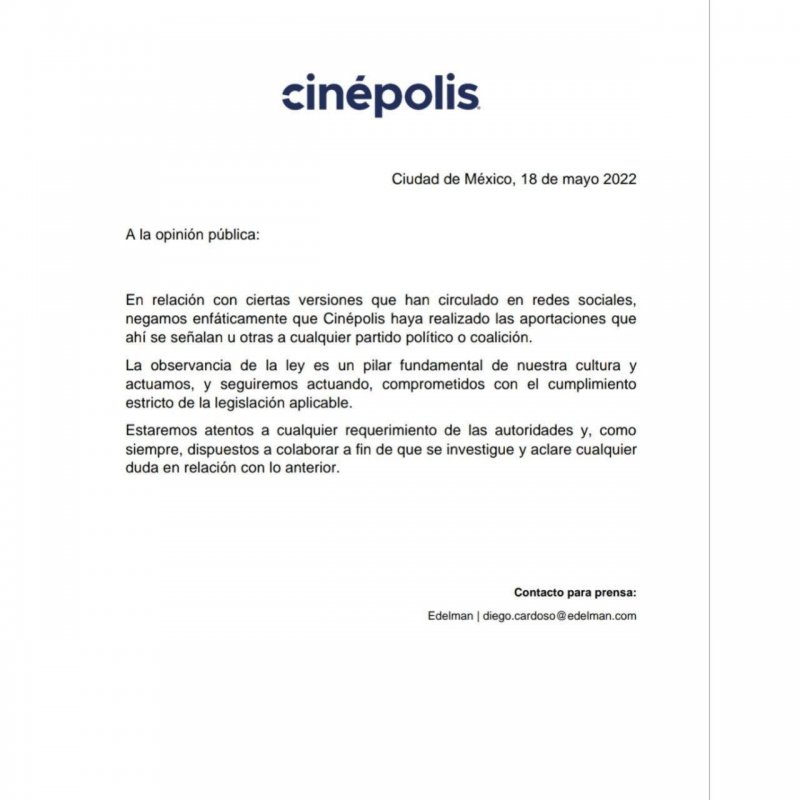 cinépolis

Ciudad de México, 18 de mayo 2022

A la opinión pública:

En relación con ciertas versiones que han circulado en redes sociales, negamos enfáticamente que Cinépolis haya realizado las aportaciones que ahí se señalan u otras a cualquier partido político o coalición.

La observancia de la ley es un pilar fundamental de nuestra cultura y actuamos, y seguiremos actuando, comprometidos con el cumplimiento estricto de la legislación aplicable.

Estaremos atentos a cualquier requerimiento de las autoridades y, como siempre, dispuestos a colaborar a fin de que se investigue y aclare cualquier duda en relación con lo anterior.

Contacto para prensa:

Edelman | diego.cardoso@edelman.com